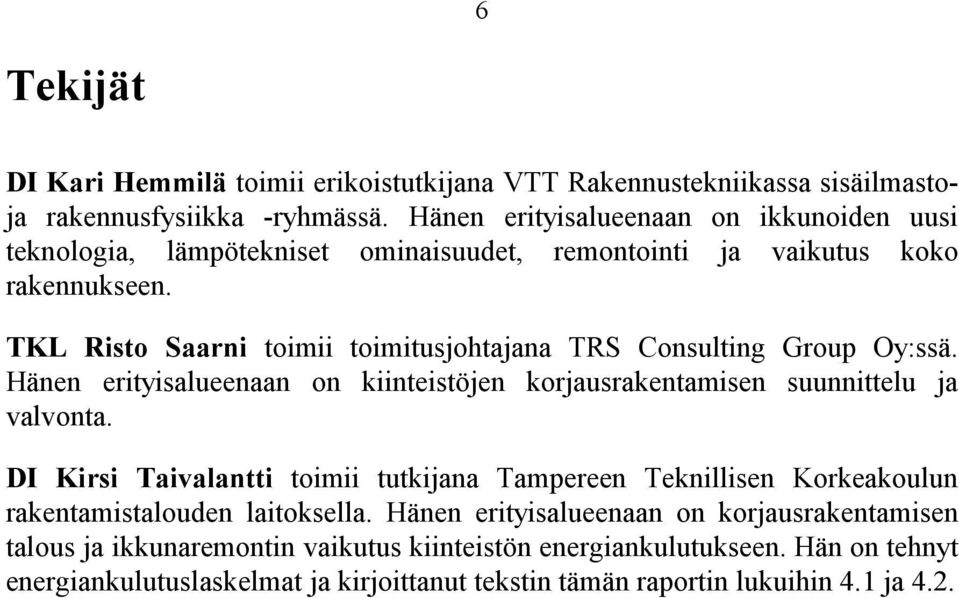 6

Tekijät

DI Kari Hemmilä toimii erikoistutkijana VTT Rakennustekniikassa sisäilmasto- ja rakennusfysiikka -ryhmässä. Hänen erityisalueenaan on ikkunoiden uusi teknologia, lämpötekniset ominaisuudet, remontointi ja vaikutus koko rakennukseen.

TKL Risto Saarni toimii toimitusjohtajana TRS Consulting Group Oy:ssä. Hänen erityisalueenaan on kiinteistöjen korjausrakentamisen suunnittelu ja valvonta.

DI Kirsi Taivalantti toimii tutkijana Tampereen Teknillisen Korkeakoulun rakentamistalouden laitoksella. Hänen erityisalueenaan on korjausrakentamisen talous ja ikkunaremontin vaikutus kiinteistön energiankulutukseen. Hän on tehnyt energiankulutuslaskelmat ja kirjoittanut tekstin tämän raportin lukuihin 4.1 ja 4.2.